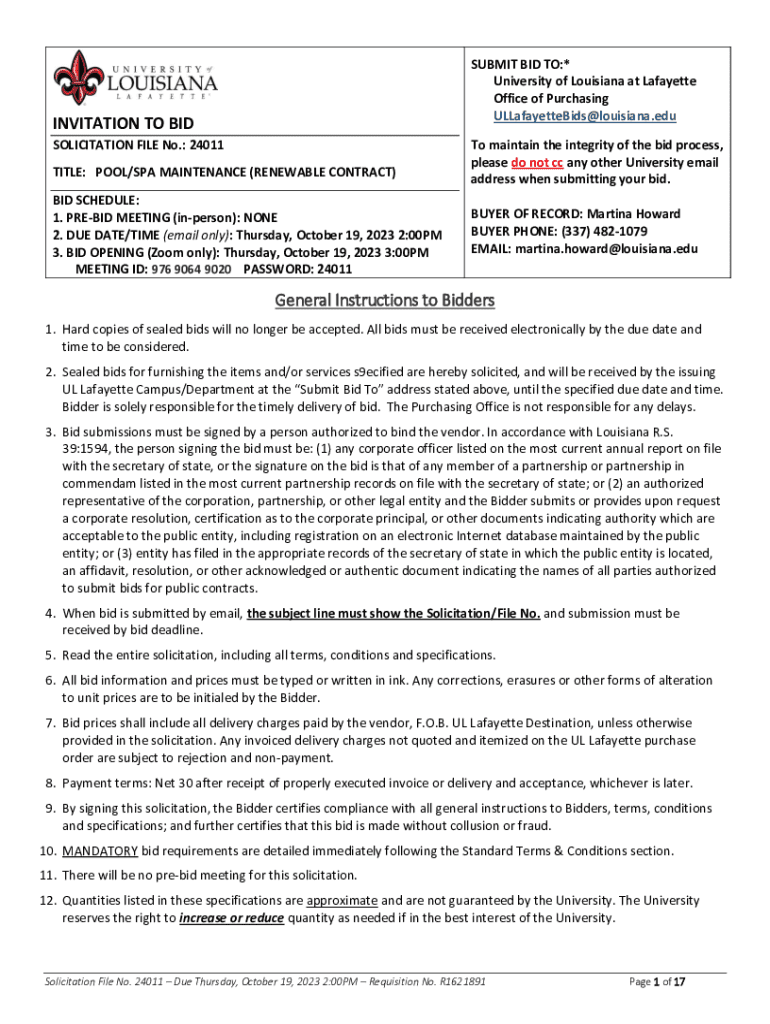 UNIVERSITY of LOUISIANA LAFAYETTE

INVITATION TO BID

SOLICITATION FILE No.: 24011

TITLE: POOL/SPA MAINTENANCE (RENEWABLE CONTRACT)

BID SCHEDULE:
1. PRE-BID MEETING (in-person): NONE
2. DUE DATE/TIME (email only): Thursday, October 19, 2023 2:00PM
3. BID OPENING (Zoom only): Thursday, October 19, 2023 3:00PM
MEETING ID: 976 9064 9020 PASSWORD: 24011

SUBMIT BID TO:*
University of Louisiana at Lafayette
Office of Purchasing
ULLafayetteBids@louisiana.edu

To maintain the integrity of the bid process, please do not cc any other University email address when submitting your bid.

BUYER OF RECORD: Martina Howard
BUYER PHONE: (337) 482-1079
EMAIL: martina.howard@louisiana.edu

General Instructions to Bidders

1. Hard copies of sealed bids will no longer be accepted. All bids must be received electronically by the due date and time to be considered.

2. Sealed bids for furnishing the items and/or services s9ecified are hereby solicited, and will be received by the issuing UL Lafayette Campus/Department at the "Submit Bid To" address stated above, until the specified due date and time. Bidder is solely responsible for the timely delivery of bid. The Purchasing Office is not responsible for any delays.

3. Bid submissions must be signed by a person authorized to bind the vendor. In accordance with Louisiana R.S. 39:1594, the person signing the bid must be: (1) any corporate officer listed on the most current annual report on file with the secretary of state, or the signature on the bid is that of any member of a partnership or partnership in commendam listed in the most current partnership records on file with the secretary of state; or (2) an authorized representative of the corporation, partnership, or other legal entity and the Bidder submits or provides upon request a corporate resolution, certification as to the corporate principal, or other documents indicating authority which are acceptable to the public entity, including registration on an electronic Internet database maintained by the public entity; or (3) entity has filed in the appropriate records of the secretary of state in which the public entity is located, an affidavit, resolution, or other acknowledged or authentic document indicating the names of all parties authorized to submit bids for public contracts.

4. When bid is submitted by email, the subject line must show the Solicitation/File No. and submission must be received by bid deadline.

5. Read the entire solicitation, including all terms, conditions and specifications.

6. All bid information and prices must be typed or written in ink. Any corrections, erasures or other forms of alteration to unit prices are to be initialed by the Bidder.

7. Bid prices shall include all delivery charges paid by the vendor, F.O.B. UL Lafayette Destination, unless otherwise provided in the solicitation. Any invoiced delivery charges not quoted and itemized on the UL Lafayette purchase order are subject to rejection and non-payment.

8. Payment terms: Net 30 after receipt of properly executed invoice or delivery and acceptance, whichever is later.

9. By signing this solicitation, the Bidder certifies compliance with all general instructions to Bidders, terms, conditions and specifications; and further certifies that this bid is made without collusion or fraud.

10. MANDATORY bid requirements are detailed immediately following the Standard Terms & Conditions section.

11. There will be no pre-bid meeting for this solicitation.

12. Quantities listed in these specifications are approximate and are not guaranteed by the University. The University reserves the right to increase or reduce quantity as needed if in the best interest of the University.

Solicitation File No. 24011 – Due Thursday, October 19, 2023 2:00PM – Requisition No. R1621891

Page 1 of 17